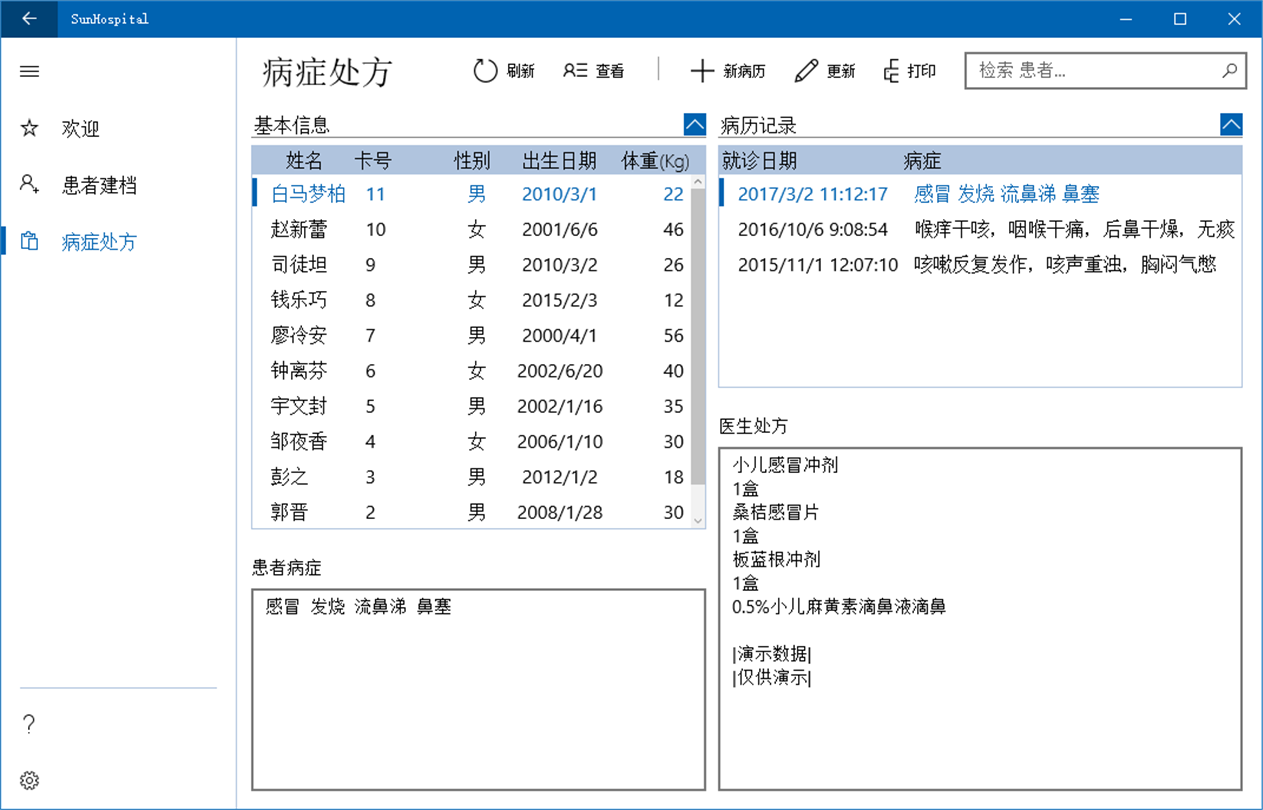 SunHospital

欢迎
患者建档
病症处方

病症处方
刷新
查看
新病历
更新
打印
检索 患者...

基本信息

| 姓名 | 卡号 | 性别 | 出生日期 | 体重(Kg) |
|---|---|---|---|---|
| 白马梦柏 | 11 | 男 | 2010/3/1 | 22 |
| 赵新蕾 | 10 | 女 | 2001/6/6 | 46 |
| 司徒坦 | 9 | 男 | 2010/3/2 | 26 |
| 钱乐巧 | 8 | 女 | 2015/2/3 | 12 |
| 廖泠安 | 7 | 男 | 2000/4/1 | 56 |
| 钟离芬 | 6 | 女 | 2002/6/20 | 40 |
| 宇文封 | 5 | 男 | 2002/1/16 | 35 |
| 邹夜香 | 4 | 女 | 2006/1/10 | 30 |
| 彭之 | 3 | 男 | 2012/1/2 | 18 |
| 郭晋 | 2 | 男 | 2008/1/28 | 30 |

患者病症
感冒 发烧 流鼻涕 鼻塞

病历记录

| 就诊日期 | 病症 |
|---|---|
| 2017/3/2 11:12:17 | 感冒 发烧 流鼻涕 鼻塞 |
| 2016/10/6 9:08:54 | 喉痒干咳，咽喉干痛，后鼻干燥，无痰 |
| 2015/11/1 12:07:10 | 咳嗽反复发作，咳声重浊，胸闷气憋 |

医生处方
小儿感冒冲剂
1盒
桑桔感冒片
1盒
板蓝根冲剂
1盒
0.5%小儿麻黄素滴鼻液滴鼻

|演示数据|
|仅供演示|